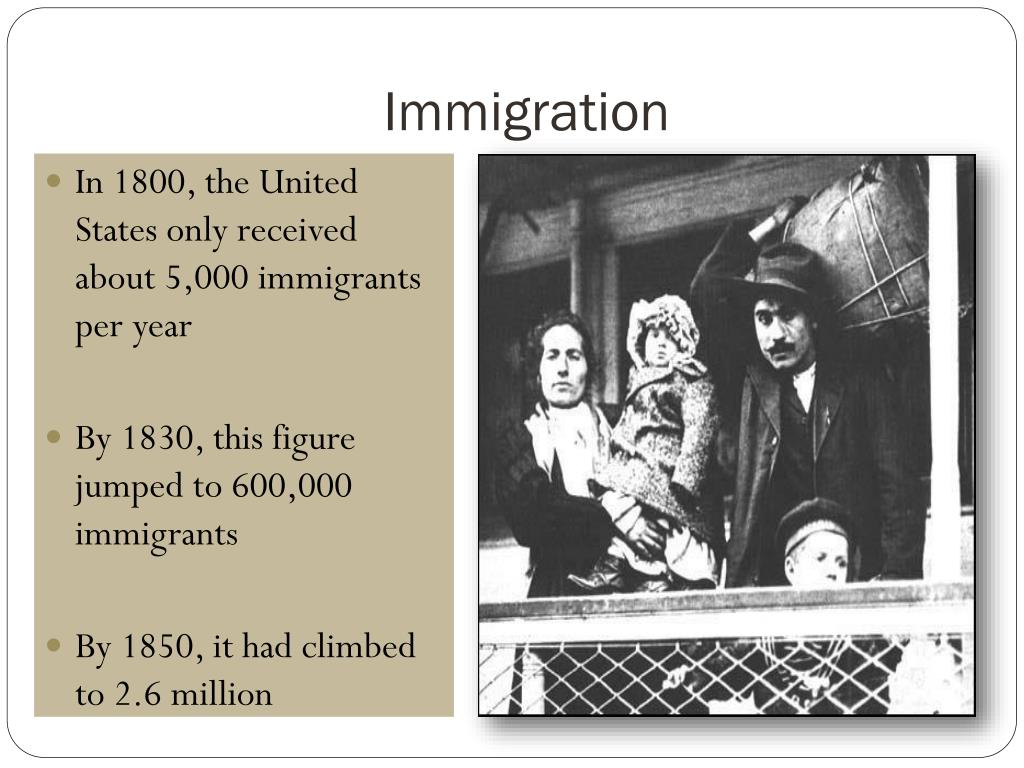 Immigration

• In 1800, the United States only received about 5,000 immigrants per year

• By 1830, this figure jumped to 600,000 immigrants

• By 1850, it had climbed to 2.6 million